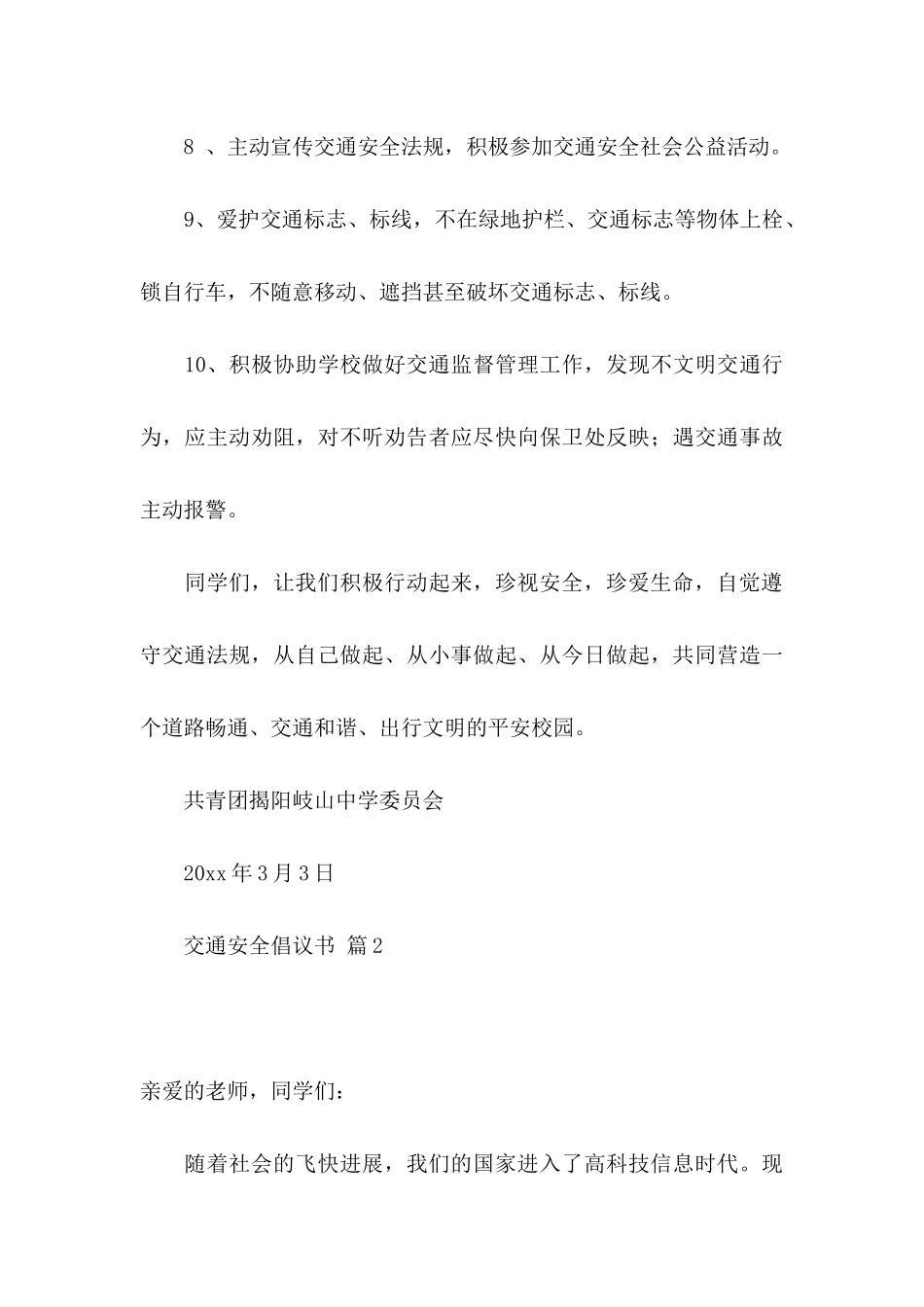 8 、主动宣传交通安全法规，积极参加交通安全社会公益活动。

9、爱护交通标志、标线，不在绿地护栏、交通标志等物体上栓、锁自行车，不随意移动、遮挡甚至破坏交通标志、标线。

10、积极协助学校做好交通监督管理工作，发现不文明交通行为，应主动劝阻，对不听劝告者应尽快向保卫处反映；遇交通事故主动报警。

同学们，让我们积极行动起来，珍视安全，珍爱生命，自觉遵守交通法规，从自己做起、从小事做起、从今日做起，共同营造一个道路畅通、交通和谐、出行文明的平安校园。

共青团揭阳岐山中学委员会

20xx 年 3 月 3 日

交通安全倡议书 篇 2

亲爱的老师，同学们：

随着社会的飞快进展，我们的国家进入了高科技信息时代。现